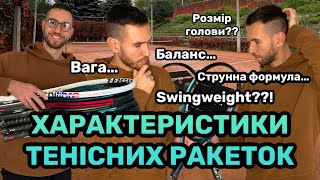 Розмір голови??

Баланс...

Вага...

Струнна формула...

Swingweight??!

ХАРАКТЕРИСТИКИ ТЕНІСНИХ РАКЕТОК